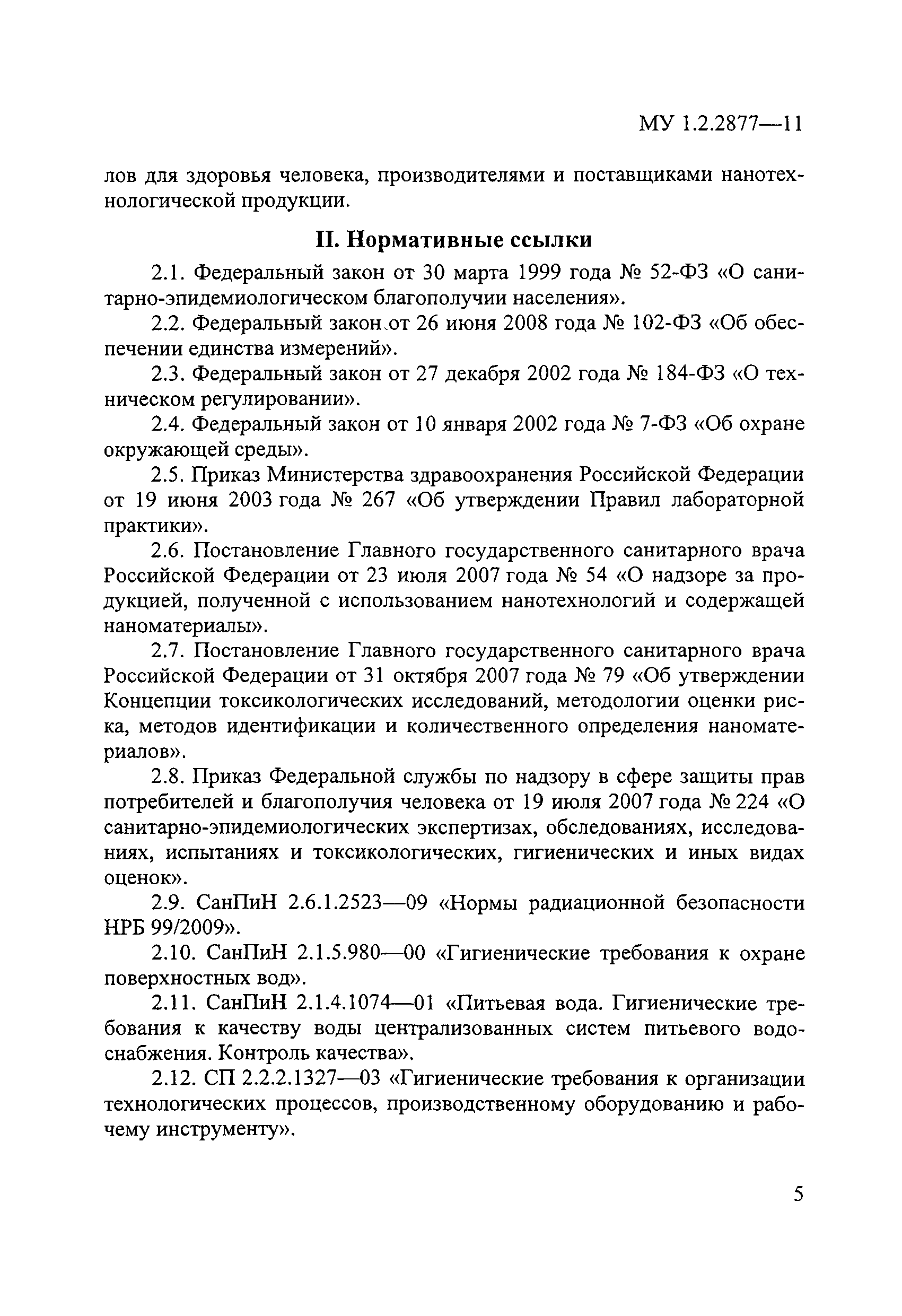 МУ 1.2.2877—11

лов для здоровья человека, производителями и поставщиками нанотехнологической продукции.

II. Нормативные ссылки

2.1. Федеральный закон от 30 марта 1999 года № 52-ФЗ «О санитарно-эпидемиологическом благополучии населения».

2.2. Федеральный закон от 26 июня 2008 года № 102-ФЗ «Об обеспечении единства измерений».

2.3. Федеральный закон от 27 декабря 2002 года № 184-ФЗ «О техническом регулировании».

2.4. Федеральный закон от 10 января 2002 года № 7-ФЗ «Об охране окружающей среды».

2.5. Приказ Министерства здравоохранения Российской Федерации от 19 июня 2003 года № 267 «Об утверждении Правил лабораторной практики».

2.6. Постановление Главного государственного санитарного врача Российской Федерации от 23 июля 2007 года № 54 «О надзоре за продукцией, полученной с использованием нанотехнологий и содержащей наноматериалы».

2.7. Постановление Главного государственного санитарного врача Российской Федерации от 31 октября 2007 года № 79 «Об утверждении Концепции токсикологических исследований, методологии оценки риска, методов идентификации и количественного определения наноматериалов».

2.8. Приказ Федеральной службы по надзору в сфере защиты прав потребителей и благополучия человека от 19 июля 2007 года № 224 «О санитарно-эпидемиологических экспертизах, обследованиях, исследованиях, испытаниях и токсикологических, гигиенических и иных видах оценок».

2.9. СанПиН 2.6.1.2523—09 «Нормы радиационной безопасности НРБ 99/2009».

2.10. СанПиН 2.1.5.980—00 «Гигиенические требования к охране поверхностных вод».

2.11. СанПиН 2.1.4.1074—01 «Питьевая вода. Гигиенические требования к качеству воды централизованных систем питьевого водоснабжения. Контроль качества».

2.12. СП 2.2.2.1327—03 «Гигиенические требования к организации технологических процессов, производственному оборудованию и рабочему инструменту».

5